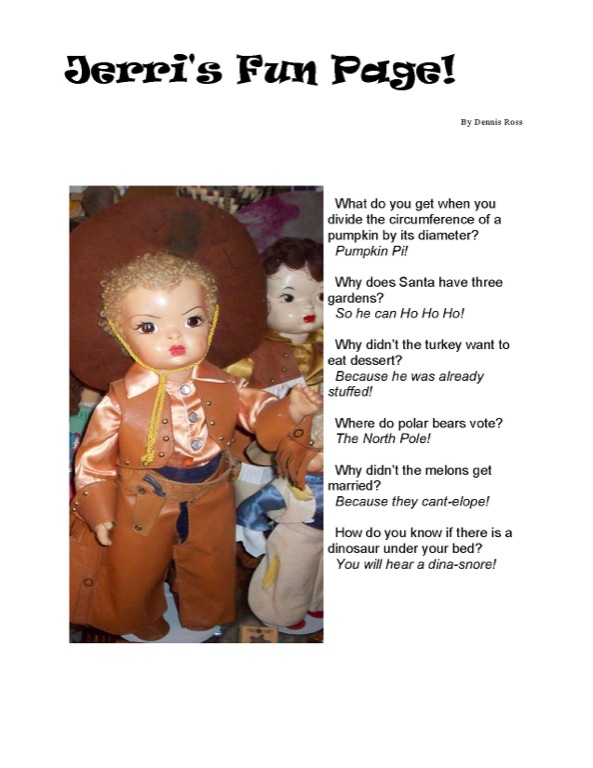 Jerri's Fun Page!

By Dennis Ross

What do you get when you divide the circumference of a pumpkin by its diameter?
Pumpkin Pi!

Why does Santa have three gardens?
So he can Ho Ho Ho!

Why didn't the turkey want to eat dessert?
Because he was already stuffed!

Where do polar bears vote?
The North Pole!

Why didn't the melons get married?
Because they cant-elope!

How do you know if there is a dinosaur under your bed?
You will hear a dina-snore!